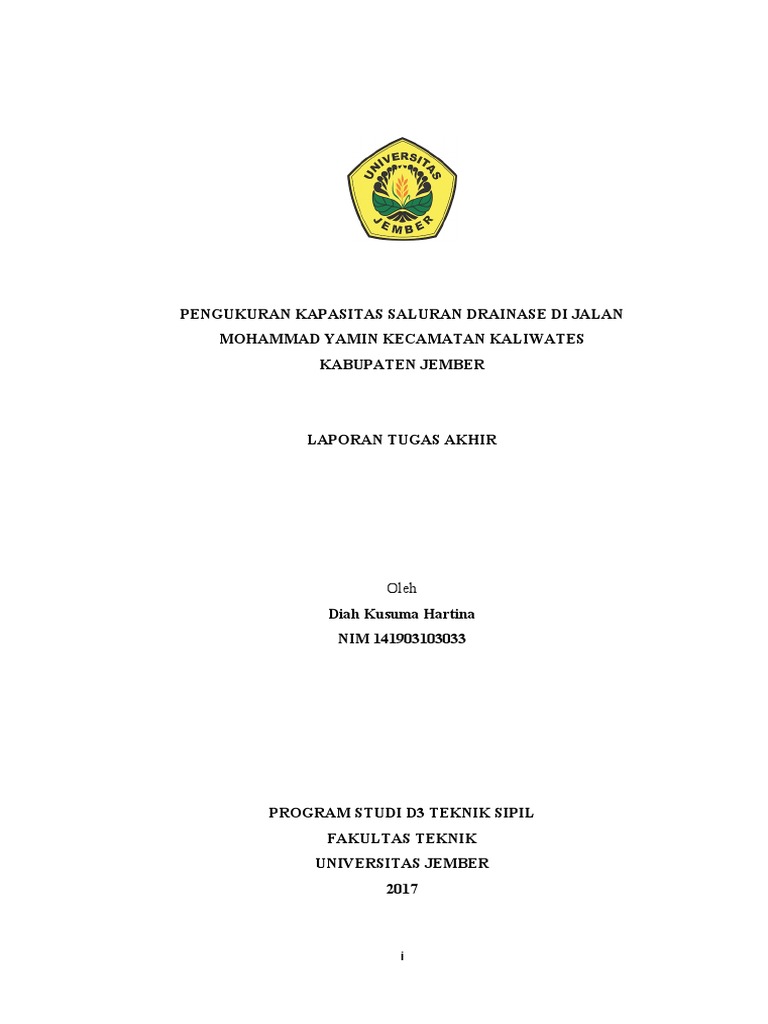 UNIVERSITAS JEMBER

PENGUKURAN KAPASITAS SALURAN DRAINASE DI JALAN MOHAMMAD YAMIN KECAMATAN KALIWATES KABUPATEN JEMBER

LAPORAN TUGAS AKHIR

Oleh
Diah Kusuma Hartina
NIM 141903103033

PROGRAM STUDI D3 TEKNIK SIPIL
FAKULTAS TEKNIK
UNIVERSITAS JEMBER
2017

i